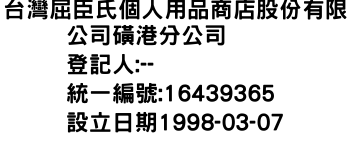 台灣屈臣氏個人用品商店股份有限公司礦港分公司
登記人:--
統一編號:16439365
設立日期1998-03-07